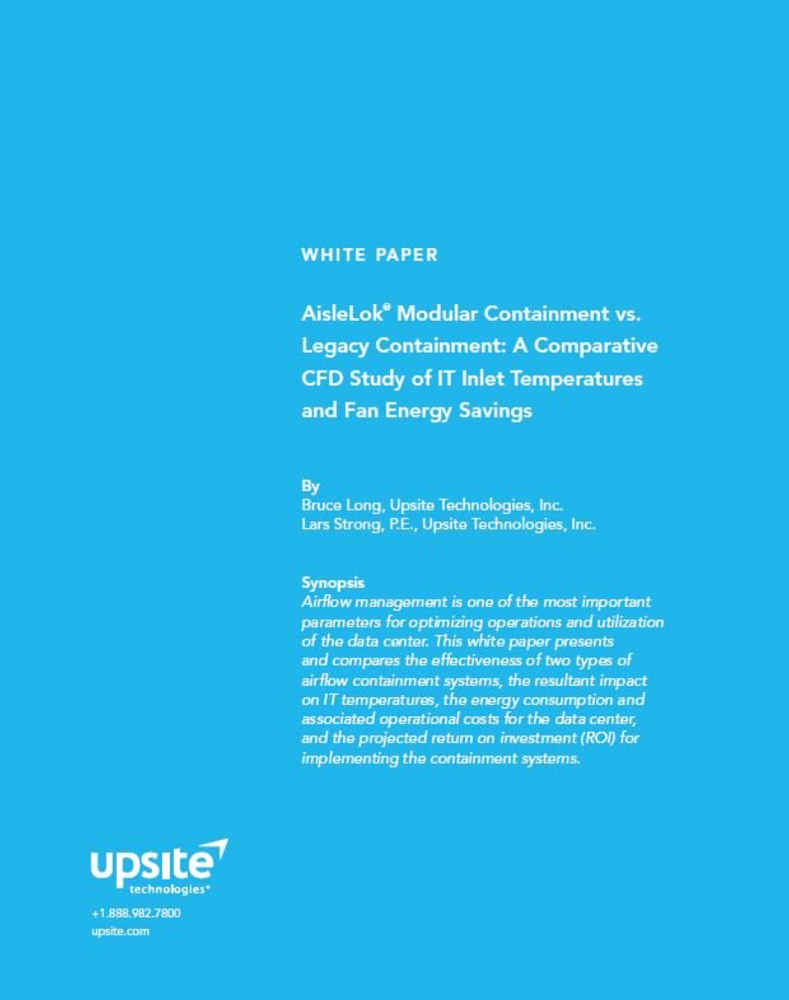 WHITE PAPER

AisleLok® Modular Containment vs. Legacy Containment: A Comparative CFD Study of IT Inlet Temperatures and Fan Energy Savings

By
Bruce Long, Upsite Technologies, Inc.
Lars Strong, P.E., Upsite Technologies, Inc.

Synopsis
Airflow management is one of the most important parameters for optimizing operations and utilization of the data center. This white paper presents and compares the effectiveness of two types of airflow containment systems, the resultant impact on IT temperatures, the energy consumption and associated operational costs for the data center, and the projected return on investment (ROI) for implementing the containment systems.

upsite technologies®

+1.888.982.7800
upsite.com